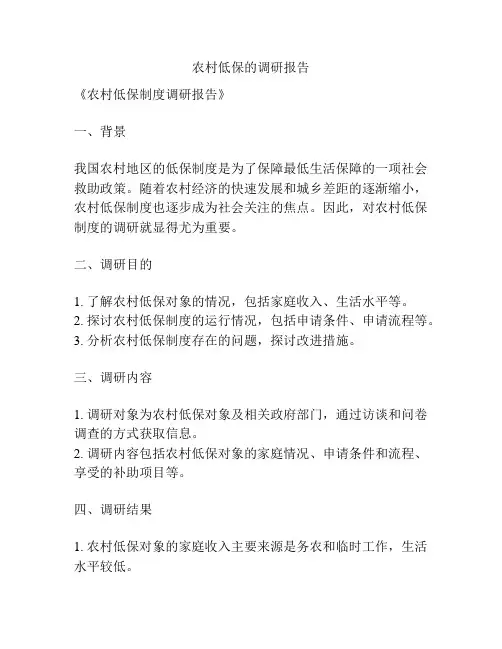 农村低保的调研报告

《农村低保制度调研报告》

一、背景

我国农村地区的低保制度是为了保障最低生活保障的一项社会救助政策。随着农村经济的快速发展和城乡差距的逐渐缩小，农村低保制度也逐步成为社会关注的焦点。因此，对农村低保制度的调研就显得尤为重要。

二、调研目的

1. 了解农村低保对象的情况，包括家庭收入、生活水平等。
2. 探讨农村低保制度的运行情况，包括申请条件、申请流程等。
3. 分析农村低保制度存在的问题，探讨改进措施。

三、调研内容

1. 调研对象为农村低保对象及相关政府部门，通过访谈和问卷调查的方式获取信息。
2. 调研内容包括农村低保对象的家庭情况、申请条件和流程、享受的补助项目等。

四、调研结果

1. 农村低保对象的家庭收入主要来源是务农和临时工作，生活水平较低。